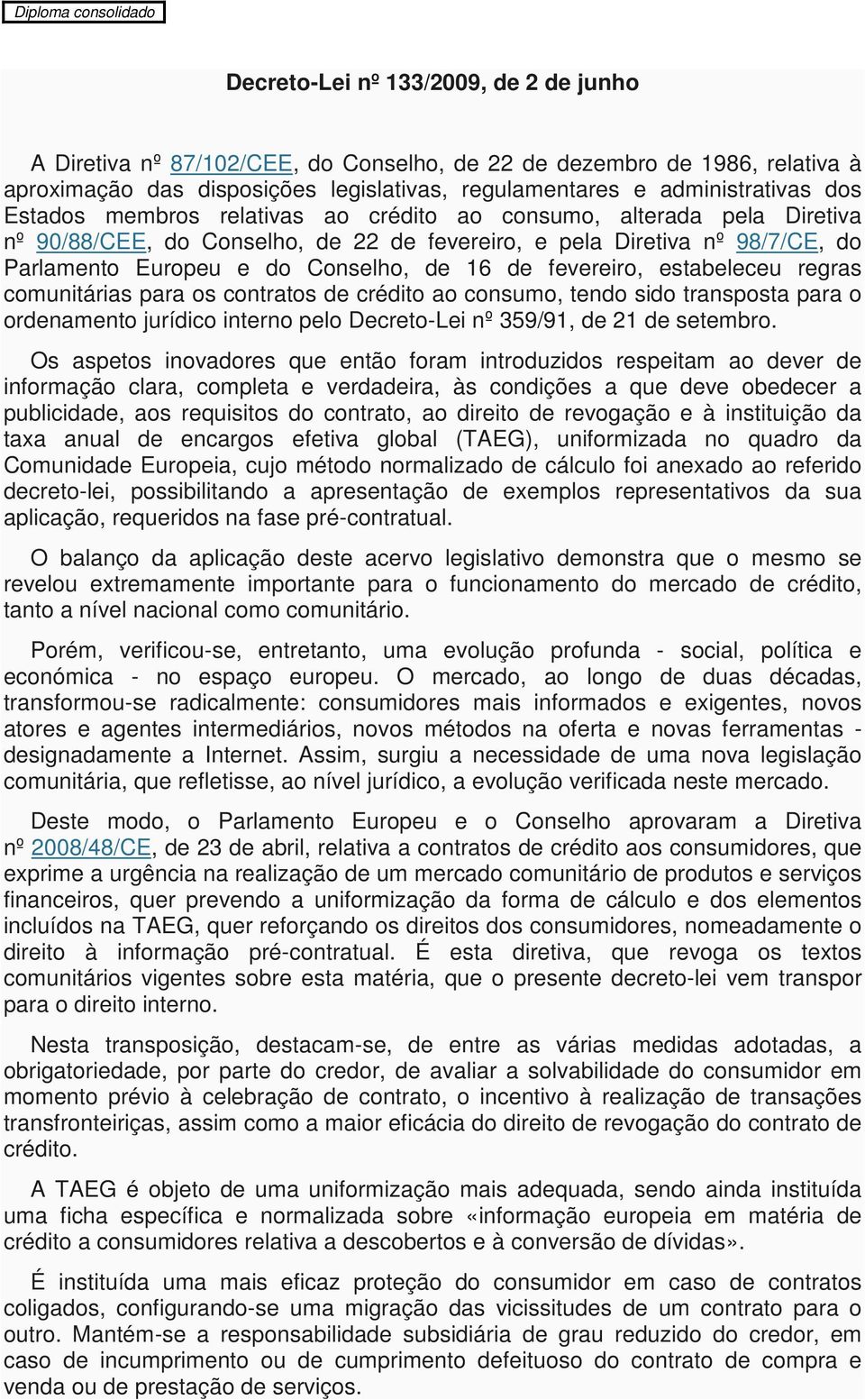 Diploma consolidado

Decreto-Lei nº 133/2009, de 2 de junho

A Diretiva nº 87/102/CEE, do Conselho, de 22 de dezembro de 1986, relativa à aproximação das disposições legislativas, regulamentares e administrativas dos Estados membros relativas ao crédito ao consumo, alterada pela Diretiva nº 90/88/CEE, do Conselho, de 22 de fevereiro, e pela Diretiva nº 98/7/CE, do Parlamento Europeu e do Conselho, de 16 de fevereiro, estabeleceu regras comunitárias para os contratos de crédito ao consumo, tendo sido transposta para o ordenamento jurídico interno pelo Decreto-Lei nº 359/91, de 21 de setembro.

Os aspetos inovadores que então foram introduzidos respeitam ao dever de informação clara, completa e verdadeira, às condições a que deve obedecer a publicidade, aos requisitos do contrato, ao direito de revogação e à instituição da taxa anual de encargos efetiva global (TAEG), uniformizada no quadro da Comunidade Europeia, cujo método normalizado de cálculo foi anexado ao referido decreto-lei, possibilitando a apresentação de exemplos representativos da sua aplicação, requeridos na fase pré-contratual.

O balanço da aplicação deste acervo legislativo demonstra que o mesmo se revelou extremamente importante para o funcionamento do mercado de crédito, tanto a nível nacional como comunitário.

Porém, verificou-se, entretanto, uma evolução profunda - social, política e económica - no espaço europeu. O mercado, ao longo de duas décadas, transformou-se radicalmente: consumidores mais informados e exigentes, novos atores e agentes intermediários, novos métodos na oferta e novas ferramentas - designadamente a Internet. Assim, surgiu a necessidade de uma nova legislação comunitária, que refletisse, ao nível jurídico, a evolução verificada neste mercado.

Deste modo, o Parlamento Europeu e o Conselho aprovaram a Diretiva nº 2008/48/CE, de 23 de abril, relativa a contratos de crédito aos consumidores, que exprime a urgência na realização de um mercado comunitário de produtos e serviços financeiros, quer prevendo a uniformização da forma de cálculo e dos elementos incluídos na TAEG, quer reforçando os direitos dos consumidores, nomeadamente o direito à informação pré-contratual. É esta diretiva, que revoga os textos comunitários vigentes sobre esta matéria, que o presente decreto-lei vem transpor para o direito interno.

Nesta transposição, destacam-se, de entre as várias medidas adotadas, a obrigatoriedade, por parte do credor, de avaliar a solvabilidade do consumidor em momento prévio à celebração de contrato, o incentivo à realização de transações transfronteiriças, assim como a maior eficácia do direito de revogação do contrato de crédito.

A TAEG é objeto de uma uniformização mais adequada, sendo ainda instituída uma ficha específica e normalizada sobre «informação europeia em matéria de crédito a consumidores relativa a descobertos e à conversão de dívidas».

É instituída uma mais eficaz proteção do consumidor em caso de contratos coligados, configurando-se uma migração das vicissitudes de um contrato para o outro. Mantém-se a responsabilidade subsidiária de grau reduzido do credor, em caso de incumprimento ou de cumprimento defeituoso do contrato de compra e venda ou de prestação de serviços.